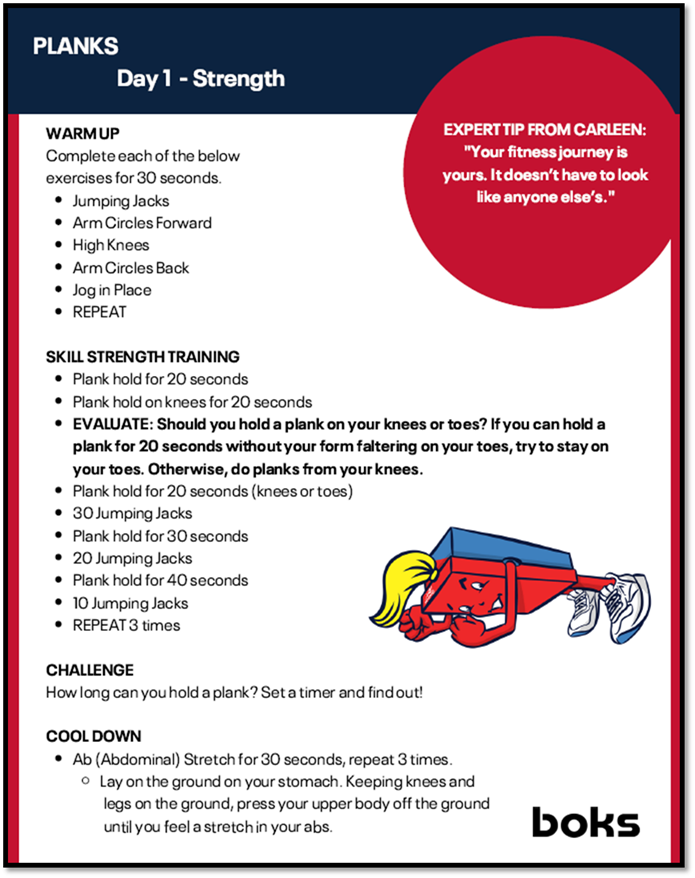 PLANKS
Day 1 - Strength

EXPERT TIP FROM CARLEEN: "Your fitness journey is yours. It doesn't have to look like anyone else's."

WARM UP
Complete each of the below exercises for 30 seconds.
- Jumping Jacks
- Arm Circles Forward
- High Knees
- Arm Circles Back
- Jog in Place
- REPEAT

SKILL STRENGTH TRAINING
- Plank hold for 20 seconds
- Plank hold on knees for 20 seconds
- EVALUATE: Should you hold a plank on your knees or toes? If you can hold a plank for 20 seconds without your form faltering on your toes, try to stay on your toes. Otherwise, do planks from your knees.
- Plank hold for 20 seconds (knees or toes)
- 30 Jumping Jacks
- Plank hold for 30 seconds
- 20 Jumping Jacks
- Plank hold for 40 seconds
- 10 Jumping Jacks
- REPEAT 3 times

CHALLENGE
How long can you hold a plank? Set a timer and find out!

COOL DOWN
- Ab (Abdominal) Stretch for 30 seconds, repeat 3 times.
  - Lay on the ground on your stomach. Keeping knees and legs on the ground, press your upper body off the ground until you feel a stretch in your abs.

boks